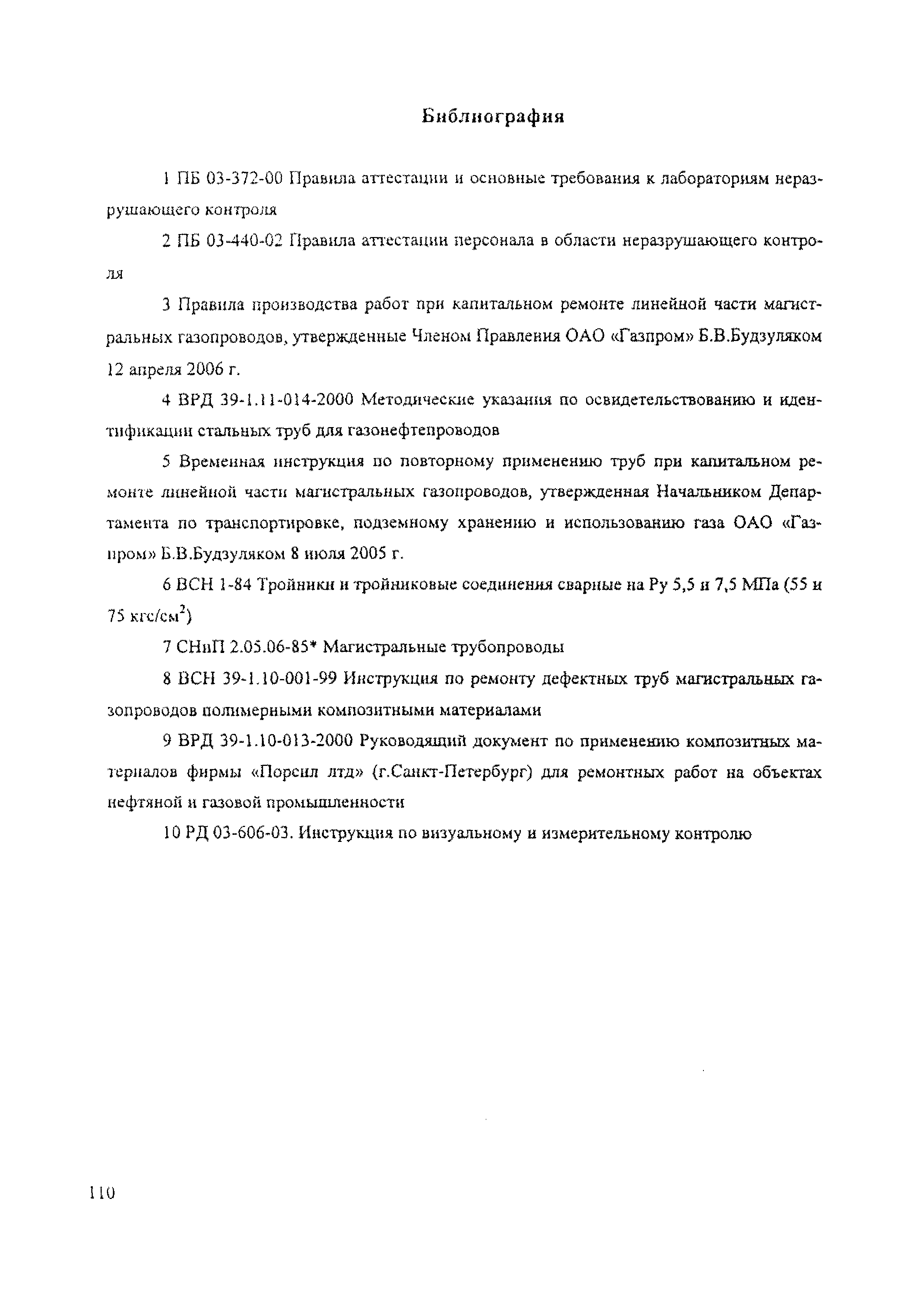 Библиография

1 ПБ 03-372-00 Правила аттестации и основные требования к лабораториям неразрушающего контроля

2 ПБ 03-440-02 Правила аттестации персонала в области неразрушающего контроля

3 Правила производства работ при капитальном ремонте линейной части магистральных газопроводов, утвержденные Членом Правления ОАО «Газпром» Б.В.Будзуляком 12 апреля 2006 г.

4 ВРД 39-1.11-014-2000 Методические указания по освидетельствованию и идентификации стальных труб для газонефтепроводов

5 Временная инструкция по повторному применению труб при капитальном ремонте линейной части магистральных газопроводов, утвержденная Начальником Департамента по транспортировке, подземному хранению и использованию газа ОАО «Газпром» Б.В.Будзуляком 8 июля 2005 г.

6 ВСН 1-84 Тройники и тройниковые соединения сварные на Ру 5,5 и 7,5 МПа (55 и 75 кгс/см$^2$)

7 СНиП 2.05.06-85* Магистральные трубопроводы

8 ВСН 39-1.10-001-99 Инструкция по ремонту дефектных труб магистральных газопроводов полимерными композитными материалами

9 ВРД 39-1.10-013-2000 Руководящий документ по применению композитных материалов фирмы «Порсил лтд» (г.Санкт-Петербург) для ремонтных работ на объектах нефтяной и газовой промышленности

10 РД 03-606-03. Инструкция по визуальному и измерительному контролю

110